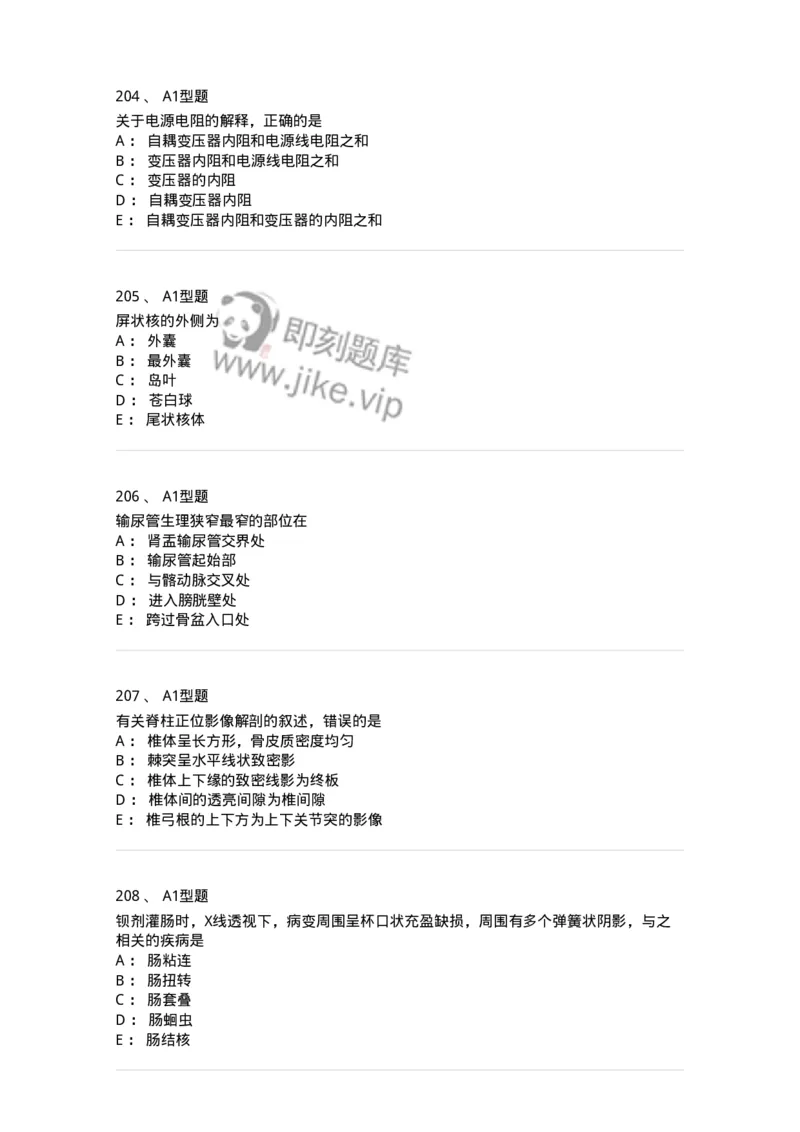 204 、 A1型题
关于电源电阻的解释，正确的是
A： 自耦变压器内阻和电源线电阻之和
B： 变压器内阻和电源线电阻之和
C： 变压器的内阻
D： 自耦变压器内阻
E： 自耦变压器内阻和变压器的内阻之和

205 、 A1型题
屏状核的外侧为
A： 外囊
B： 最外囊
C： 岛叶
D： 苍白球
E： 尾状核体

即刻题库
www.jike.vip

206 、 A1型题
输尿管生理狭窄最窄的部位在
A： 肾盂输尿管交界处
B： 输尿管起始部
C： 与髂动脉交叉处
D： 进入膀胱壁处
E： 跨过骨盆入口处

207 、 A1型题
有关脊柱正位影像解剖的叙述，错误的是
A： 椎体呈长方形，骨皮质密度均匀
B： 棘突呈水平线状致密影
C： 椎体上下缘的致密线影为终板
D： 椎体间的透亮间隙为椎间隙
E： 椎弓根的上下方为上下关节突的影像

208 、 A1型题
钡剂灌肠时，X线透视下，病变周围呈杯口状充盈缺损，周围有多个弹簧状阴影，与之相关的疾病是
A： 肠粘连
B： 肠扭转
C： 肠套叠
D： 肠蛔虫
E： 肠结核